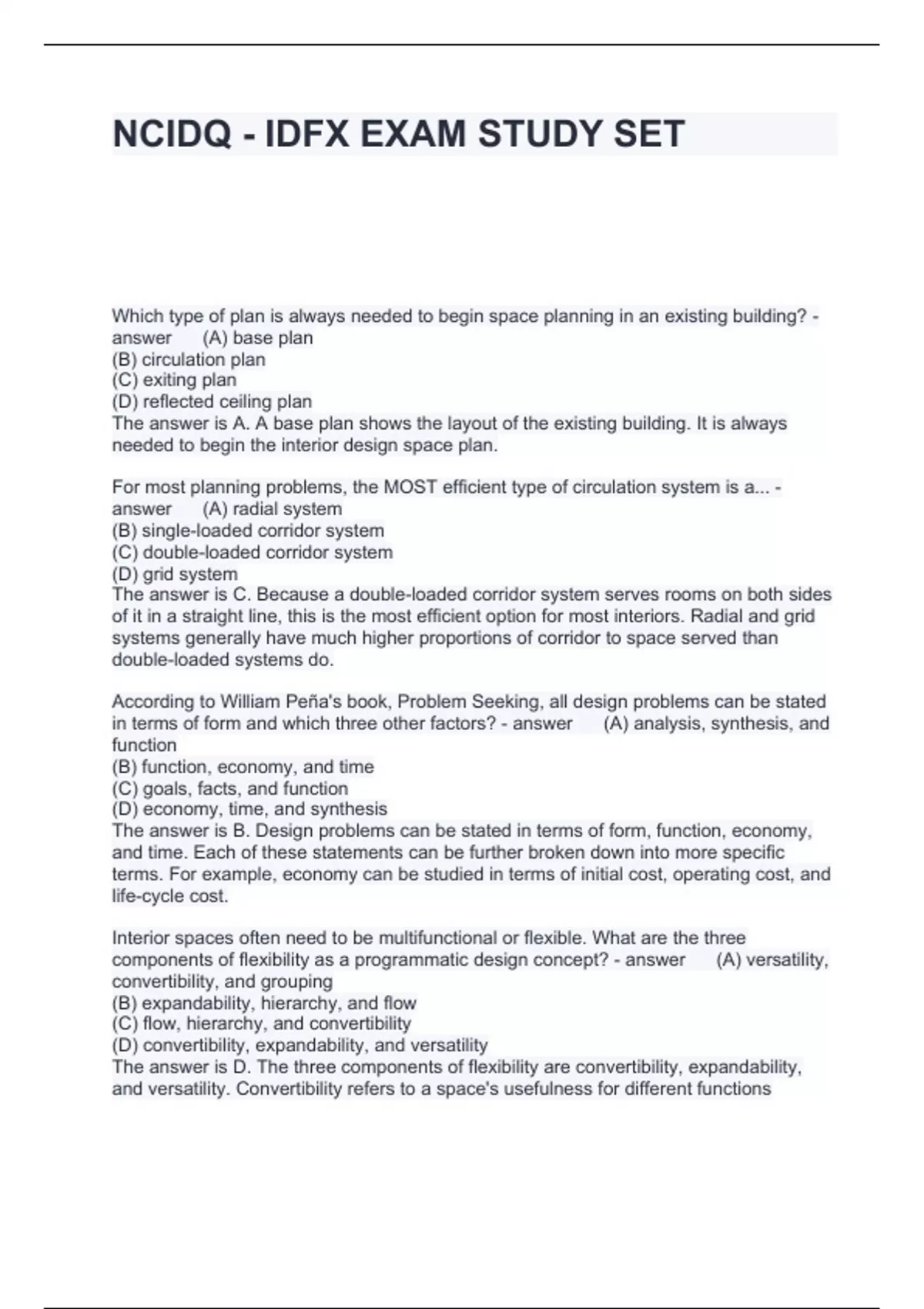 NCIDQ - IDFX EXAM STUDY SET

Which type of plan is always needed to begin space planning in an existing building? - answer (A) base plan
(B) circulation plan
(C) exiting plan
(D) reflected ceiling plan
The answer is A. A base plan shows the layout of the existing building. It is always needed to begin the interior design space plan.

For most planning problems, the MOST efficient type of circulation system is a... - answer (A) radial system
(B) single-loaded corridor system
(C) double-loaded corridor system
(D) grid system
The answer is C. Because a double-loaded corridor system serves rooms on both sides of it in a straight line, this is the most efficient option for most interiors. Radial and grid systems generally have much higher proportions of corridor to space served than double-loaded systems do.

According to William Peña's book, Problem Seeking, all design problems can be stated in terms of form and which three other factors? - answer (A) analysis, synthesis, and function
(B) function, economy, and time
(C) goals, facts, and function
(D) economy, time, and synthesis
The answer is B. Design problems can be stated in terms of form, function, economy, and time. Each of these statements can be further broken down into more specific terms. For example, economy can be studied in terms of initial cost, operating cost, and life-cycle cost.

Interior spaces often need to be multifunctional or flexible. What are the three components of flexibility as a programmatic design concept? - answer (A) versatility, convertibility, and grouping
(B) expandability, hierarchy, and flow
(C) flow, hierarchy, and convertibility
(D) convertibility, expandability, and versatility
The answer is D. The three components of flexibility are convertibility, expandability, and versatility. Convertibility refers to a space's usefulness for different functions